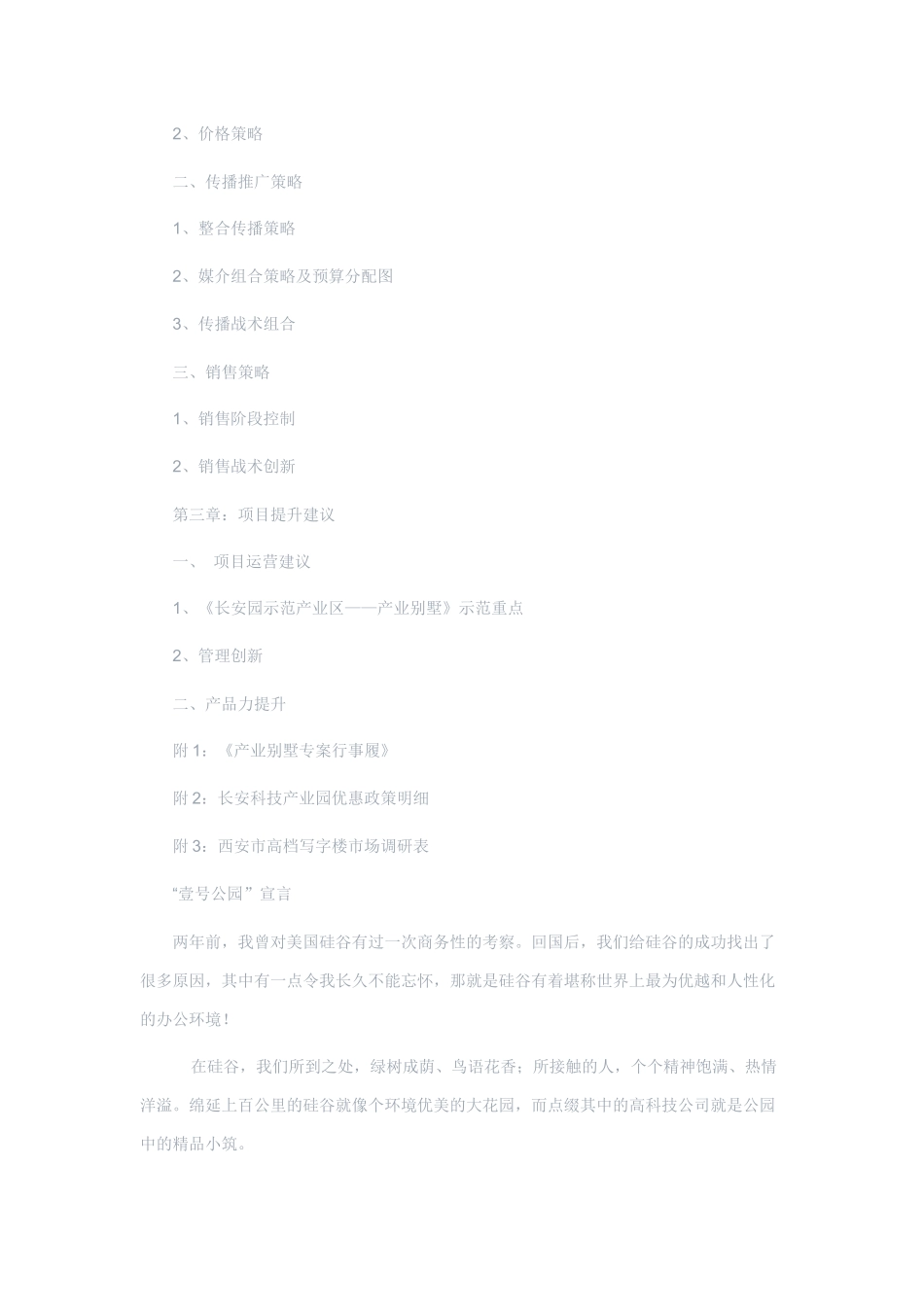 2、价格策略

二、传播推广策略

1、整合传播策略

2、媒介组合策略及预算分配图

3、传播战术组合

三、销售策略

1、销售阶段控制

2、销售战术创新

第三章：项目提升建议

一、 项目运营建议

1、《长安园示范产业区——产业别墅》示范重点

2、管理创新

二、产品力提升

附 1：《产业别墅专案行事履》

附 2：长安科技产业园优惠政策明细

附 3：西安市高档写字楼市场调研表

“壹号公园”宣言

两年前，我曾对美国硅谷有过一次商务性的考察。回国后，我们给硅谷的成功找出了很多原因，其中有一点令我长久不能忘怀，那就是硅谷有着堪称世界上最为优越和人性化的办公环境！

在硅谷，我们所到之处，绿树成荫、鸟语花香；所接触的人，个个精神饱满、热情洋溢。绵延上百公里的硅谷就像个环境优美的大花园，而点缀其中的高科技公司就是公园中的精品小筑。